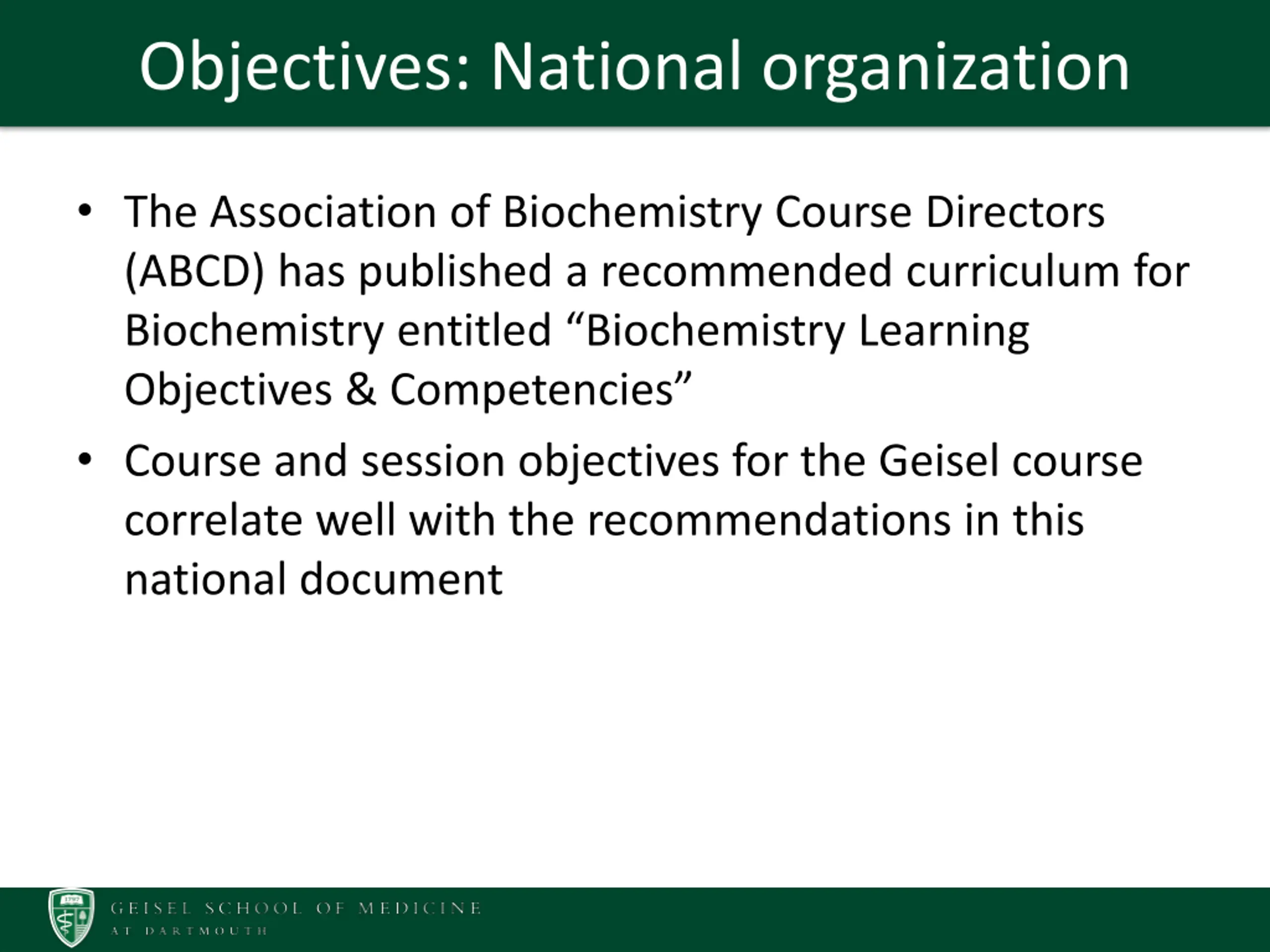 Objectives: National organization

• The Association of Biochemistry Course Directors (ABCD) has published a recommended curriculum for Biochemistry entitled “Biochemistry Learning Objectives & Competencies”

• Course and session objectives for the Geisel course correlate well with the recommendations in this national document

1797

GEISEL SCHOOL OF MEDICINE
AT DARTMOUTH